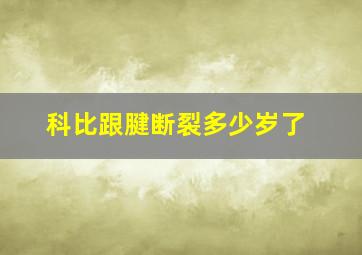 科比跟腱断裂多少岁了